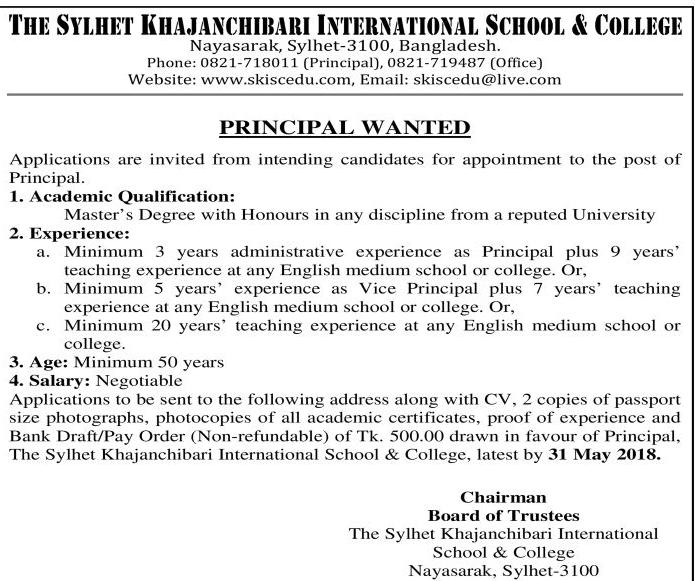 THE SYLHET KHAJANCHIBARI INTERNATIONAL SCHOOL & COLLEGE
Nayasarak, Sylhet-3100, Bangladesh.
Phone: 0821-718011 (Principal), 0821-719487 (Office)
Website: www.skiscedu.com, Email: skiscedu@live.com

PRINCIPAL WANTED

Applications are invited from intending candidates for appointment to the post of Principal.
1. Academic Qualification:
Master's Degree with Honours in any discipline from a reputed University
2. Experience:
a. Minimum 3 years administrative experience as Principal plus 9 years' teaching experience at any English medium school or college. Or,
b. Minimum 5 years' experience as Vice Principal plus 7 years' teaching experience at any English medium school or college. Or,
c. Minimum 20 years' teaching experience at any English medium school or college.
3. Age: Minimum 50 years
4. Salary: Negotiable
Applications to be sent to the following address along with CV, 2 copies of passport size photographs, photocopies of all academic certificates, proof of experience and Bank Draft/Pay Order (Non-refundable) of Tk. 500.00 drawn in favour of Principal, The Sylhet Khajanchibari International School & College, latest by 31 May 2018.

Chairman
Board of Trustees
The Sylhet Khajanchibari International School & College
Nayasarak, Sylhet-3100